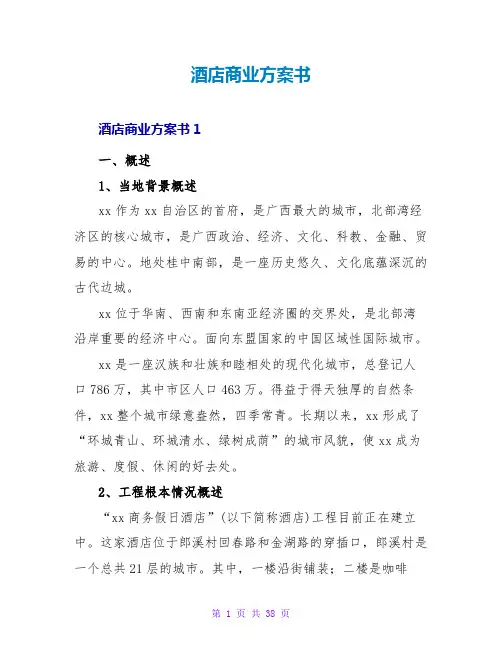 酒店商业方案书

酒店商业方案书 1

一、概述

1、当地背景概述

xx 作为 xx 自治区的首府，是广西最大的城市，北部湾经济区的核心城市，是广西政治、经济、文化、科教、金融、贸易的中心。地处桂中南部，是一座历史悠久、文化底蕴深沉的古代边城。

xx 位于华南、西南和东南亚经济圈的交界处，是北部湾沿岸重要的经济中心。面向东盟国家的中国区域性国际城市。

xx 是一座汉族和壮族和睦相处的现代化城市，总登记人口 786 万，其中市区人口 463 万。得益于得天独厚的自然条件，xx 整个城市绿意盎然，四季常青。长期以来，xx 形成了“环城青山、环城清水、绿树成荫”的城市风貌，使 xx 成为旅游、度假、休闲的好去处。

2、工程根本情况概述

“xx 商务假日酒店”(以下简称酒店)工程目前正在建立中。这家酒店位于郎溪村回春路和金湖路的穿插口，郎溪村是一个总共 21 层的城市。其中，一楼沿街铺装；二楼是咖啡

第 1 页 共 38 页